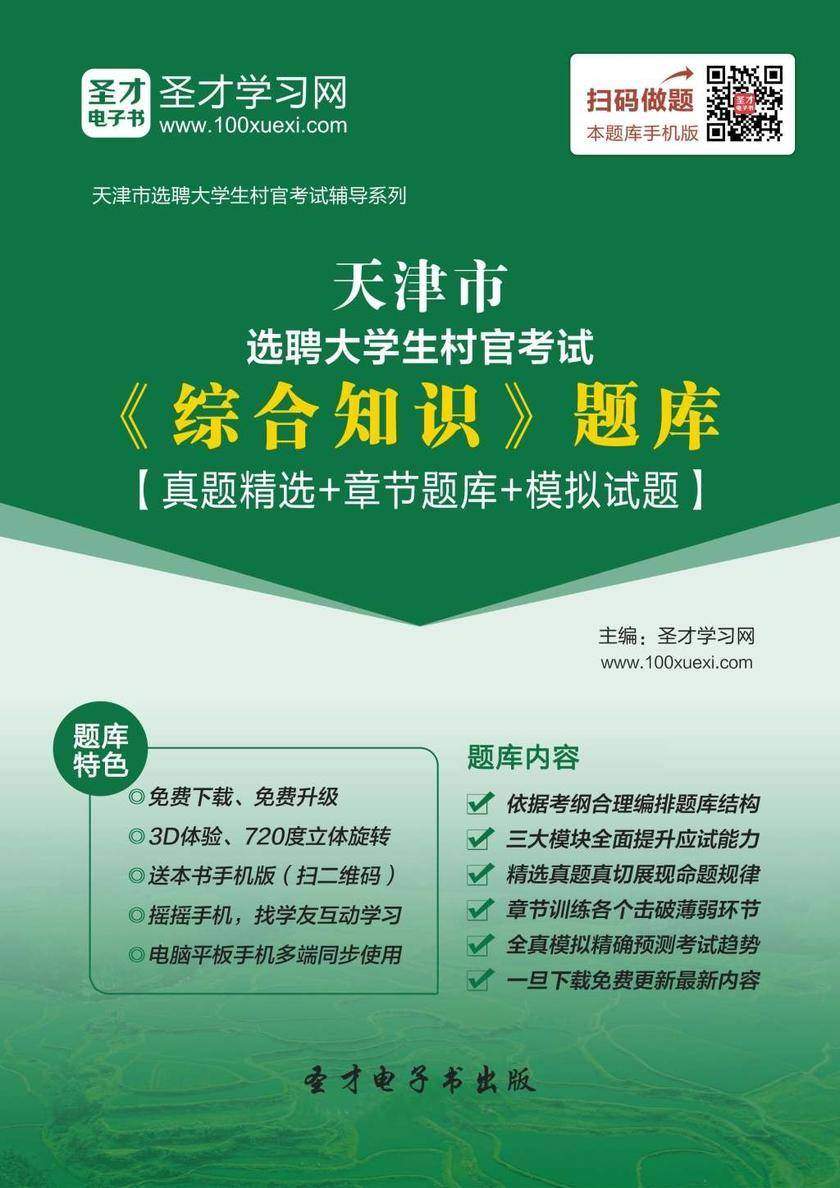 圣才电子书

圣才学习网
www.100xuexi.com

扫码做题
本题库手机版

天津市选聘大学生村官考试辅导系列

天津市
选聘大学生村官考试
《综合知识》题库
【真题精选+章节题库+模拟试题】

主编：圣才学习网
www.100xuexi.com

题库特色

◎免费下载、免费升级
◎3D体验、720度立体旋转
◎送本书手机版（扫二维码）
◎摇摇手机，找学友互动学习
◎电脑平板手机多端同步使用

题库内容

依据考纲合理编排题库结构
三大模块全面提升应试能力
精选真题真切展现命题规律
章节训练各个击破薄弱环节
全真模拟精确预测考试趋势
一旦下载免费更新最新内容

圣才电子书出版